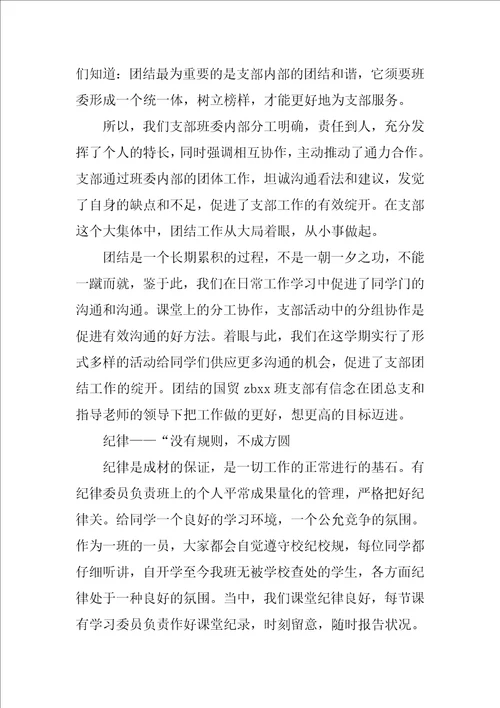 们知道：团结最为重要的是支部内部的团结和谐，它须要班委形成一个统一体，树立榜样，才能更好地为支部服务。

所以，我们支部班委内部分工明确，责任到人，充分发挥了个人的特长，同时强调相互协作，主动推动了通力合作。支部通过班委内部的团体工作，坦诚沟通看法和建议，发觉了自身的缺点和不足，促进了支部工作的有效绽开。在支部这个大集体中，团结工作从大局着眼，从小事做起。

团结是一个长期累积的过程，不是一朝一夕之功，不能一蹴而就，鉴于此，我们在日常工作学习中促进了同学门的沟通和沟通。课堂上的分工协作，支部活动中的分组协作是促进有效沟通的好方法。着眼与此，我们在这学期实行了形式多样的活动给同学们供应更多沟通的机会，促进了支部团结工作的绽开。团结的国贸 zbxx 班支部有信念在团总支和指导老师的领导下把工作做的更好，想更高的目标迈进。

纪律——“没有规则，不成方圆

纪律是成材的保证，是一切工作的正常进行的基石。有纪律委员负责班上的个人平常成果量化的管理，严格把好纪律关。给同学一个良好的学习环境，一个公允竞争的氛围。作为一班的一员，大家都会自觉遵守校纪校规，每位同学都仔细听讲，自开学至今我班无被学校查处的学生，各方面纪律处于一种良好的氛围。当中，我们课堂纪律良好，每节课有学习委员负责作好课堂纪录，时刻留意，随时报告状况。